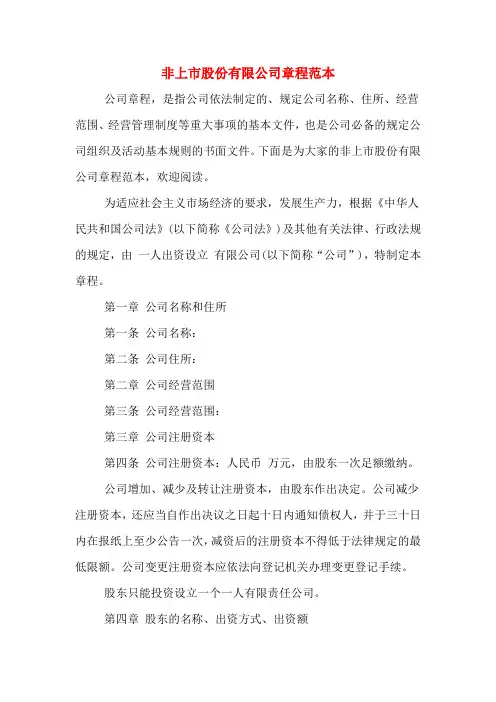 非上市股份有限公司章程范本

公司章程，是指公司依法制定的、规定公司名称、住所、经营范围、经营管理制度等重大事项的基本文件，也是公司必备的规定公司组织及活动基本规则的书面文件。下面是为大家的非上市股份有限公司章程范本，欢迎阅读。

为适应社会主义市场经济的要求，发展生产力，根据《中华人民共和国公司法》(以下简称《公司法》)及其他有关法律、行政法规的规定，由 一人出资设立 有限公司(以下简称“公司”)，特制定本章程。

第一章 公司名称和住所

第一条 公司名称：

第二条 公司住所：

第二章 公司经营范围

第三条 公司经营范围：

第三章 公司注册资本

第四条 公司注册资本：人民币 万元，由股东一次足额缴纳。

公司增加、减少及转让注册资本，由股东作出决定。公司减少注册资本，还应当自作出决议之日起十日内通知债权人，并于三十日内在报纸上至少公告一次，减资后的注册资本不得低于法律规定的最低限额。公司变更注册资本应依法向登记机关办理变更登记手续。

股东只能投资设立一个一人有限责任公司。

第四章 股东的名称、出资方式、出资额